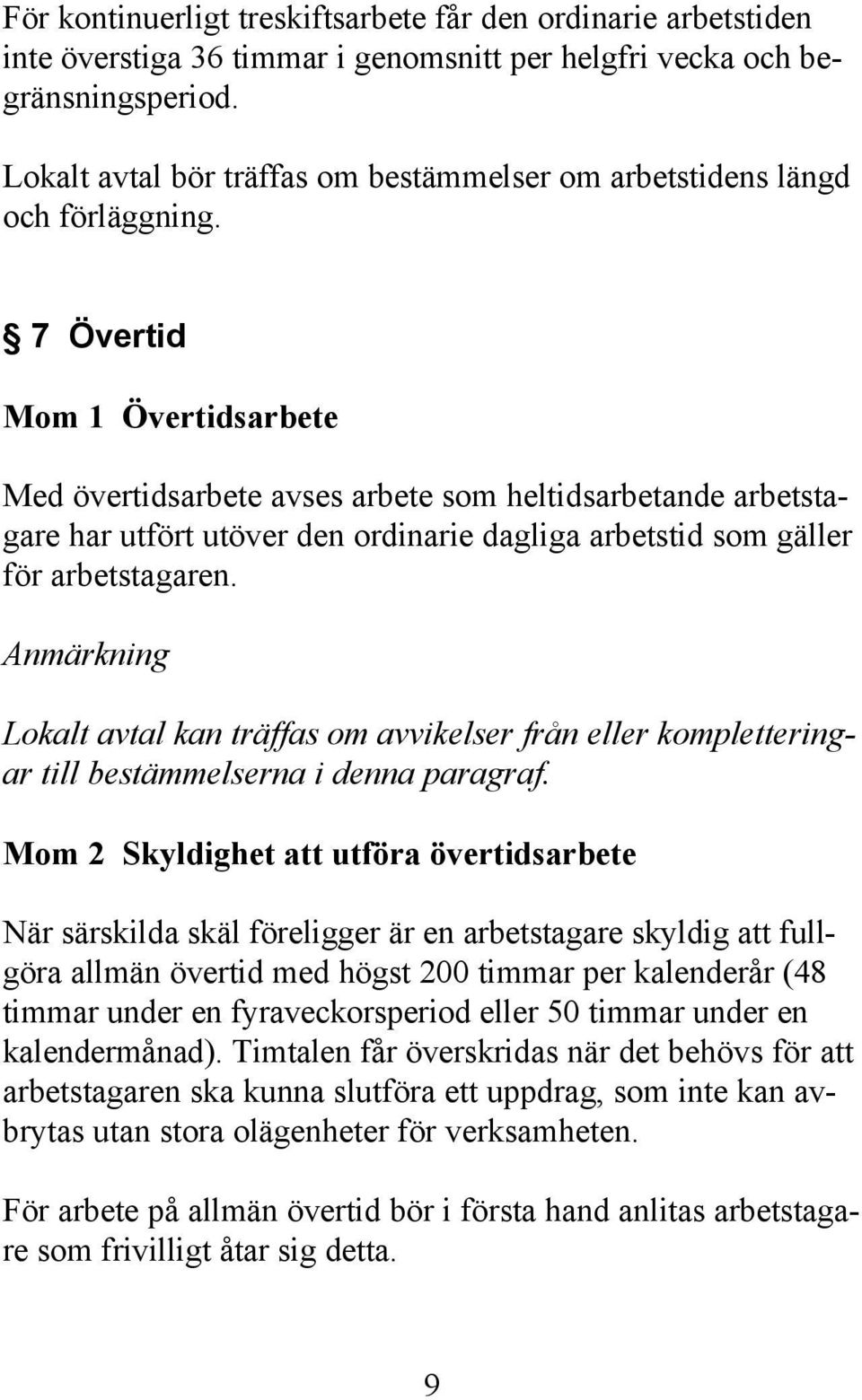 För kontinuerligt treskiftsarbete får den ordinarie arbetstiden inte överstiga 36 timmar i genomsnitt per helgfri vecka och begränsningsperiod.

Lokalt avtal bör träffas om bestämmelser om arbetstidens längd och förläggning.

§ 7 Övertid

Mom 1 Övertidsarbete

Med övertidsarbete avses arbete som heltidsarbetande arbetstagare har utfört utöver den ordinarie dagliga arbetstid som gäller för arbetstagaren.

Anmärkning

Lokalt avtal kan träffas om avvikelser från eller kompletteringar till bestämmelserna i denna paragraf.

Mom 2 Skyldighet att utföra övertidsarbete

När särskilda skäl föreligger är en arbetstagare skyldig att fullgöra allmän övertid med högst 200 timmar per kalenderår (48 timmar under en fyraveckorsperiod eller 50 timmar under en kalendermånad). Timtalen får överskridas när det behövs för att arbetstagaren ska kunna slutföra ett uppdrag, som inte kan avbrytas utan stora olägenheter för verksamheten.

För arbete på allmän övertid bör i första hand anlitas arbetstagare som frivilligt åtar sig detta.

9